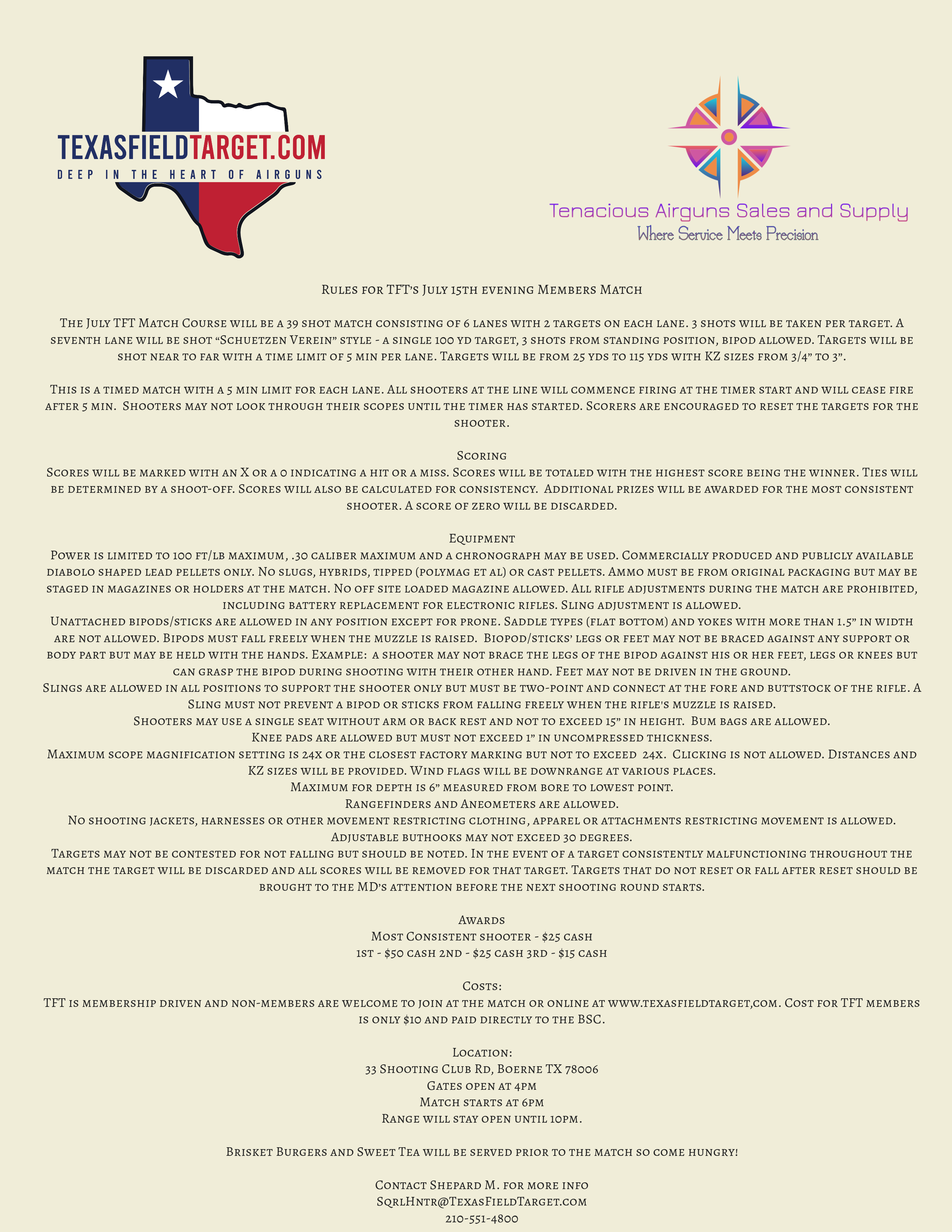 TEXASFIELDTARGET.COM
DEEP IN THE HEART OF AIRGUNS

Tenacious Airguns Sales and Supply
Where Service Meets Precision

Rules for TFT's July 15th evening Members Match

The July TFT Match Course will be a 39 shot match consisting of 6 lanes with 2 targets on each lane. 3 shots will be taken per target. A seventh lane will be shot "Schuetzen Verein" style - a single 100 yd target, 3 shots from standing position, bipod allowed. Targets will be shot near to far with a time limit of 5 min per lane. Targets will be from 25 yds to 115 yds with KZ sizes from 3/4" to 3".

This is a timed match with a 5 min limit for each lane. All shooters at the line will commence firing at the timer start and will cease fire after 5 min. Shooters may not look through their scopes until the timer has started. Scorers are encouraged to reset the targets for the shooter.

Scoring
Scores will be marked with an X or a 0 indicating a hit or a miss. Scores will be totaled with the highest score being the winner. Ties will be determined by a shoot-off. Scores will also be calculated for consistency. Additional prizes will be awarded for the most consistent shooter. A score of zero will be discarded.

Equipment
Power is limited to 100 ft/lb maximum, .30 caliber maximum and a chronograph may be used. Commercially produced and publicly available diabolo shaped lead pellets only. No slugs, hybrids, tipped (polymag et al) or cast pellets. Ammo must be from original packaging but may be staged in magazines or holders at the match. No off site loaded magazine allowed. All rifle adjustments during the match are prohibited, including battery replacement for electronic rifles. Sling adjustment is allowed.
Unattached bipods/sticks are allowed in any position except for prone. Saddle types (flat bottom) and yokes with more than 1.5" in width are not allowed. Bipods must fall freely when the muzzle is raised. Biopod/sticks' legs or feet may not be braced against any support or body part but may be held with the hands. Example: a shooter may not brace the legs of the bipod against his or her feet, legs or knees but can grasp the bipod during shooting with their other hand. Feet may not be driven in the ground.
Slings are allowed in all positions to support the shooter only but must be two-point and connect at the fore and buttstock of the rifle. A Sling must not prevent a bipod or sticks from falling freely when the rifle's muzzle is raised.
Shooters may use a single seat without arm or back rest and not to exceed 15" in height. Bum bags are allowed.
Knee pads are allowed but must not exceed 1" in uncompressed thickness.
Maximum scope magnification setting is 24x or the closest factory marking but not to exceed 24x. Clicking is not allowed. Distances and KZ sizes will be provided. Wind flags will be downrange at various places.
Maximum for depth is 6" measured from bore to lowest point.
Rangefinders and Aneometers are allowed.
No shooting jackets, harnesses or other movement restricting clothing, apparel or attachments restricting movement is allowed.
Adjustable buthooks may not exceed 30 degrees.
Targets may not be contested for not falling but should be noted. In the event of a target consistently malfunctioning throughout the match the target will be discarded and all scores will be removed for that target. Targets that do not reset or fall after reset should be brought to the MD's attention before the next shooting round starts.

Awards
Most Consistent shooter - $25 cash
1st - $50 cash 2nd - $25 cash 3rd - $15 cash

Costs:
TFT is membership driven and non-members are welcome to join at the match or online at www.texasfieldtarget,com. Cost for TFT members is only $10 and paid directly to the BSC.

Location:
33 Shooting Club Rd, Boerne TX 78006
Gates open at 4pm
Match starts at 6pm
Range will stay open until 10pm.

Brisket Burgers and Sweet Tea will be served prior to the match so come hungry!

Contact Shepard M. for more info
SqrlHntr@TexasFieldTarget.com
210-551-4800